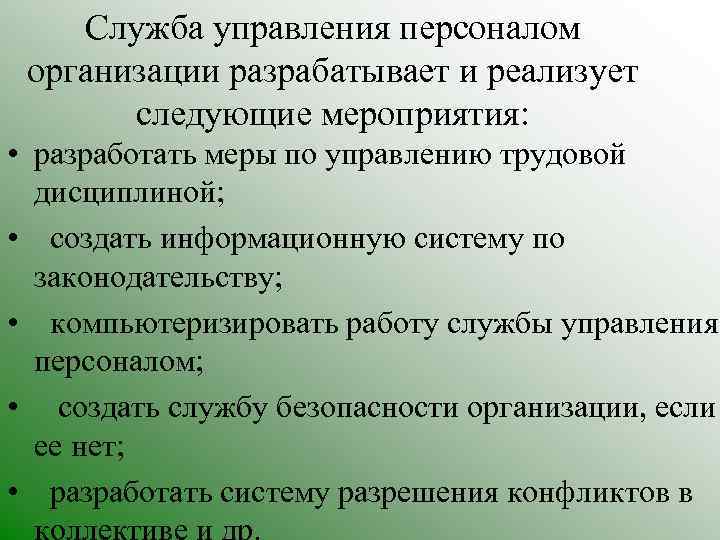 Служба управления персоналом организации разрабатывает и реализует следующие мероприятия:

• разработать меры по управлению трудовой дисциплиной;

• создать информационную систему по законодательству;

• компьютеризировать работу службы управления персоналом;

• создать службу безопасности организации, если ее нет;

• разработать систему разрешения конфликтов в коллективе и др.